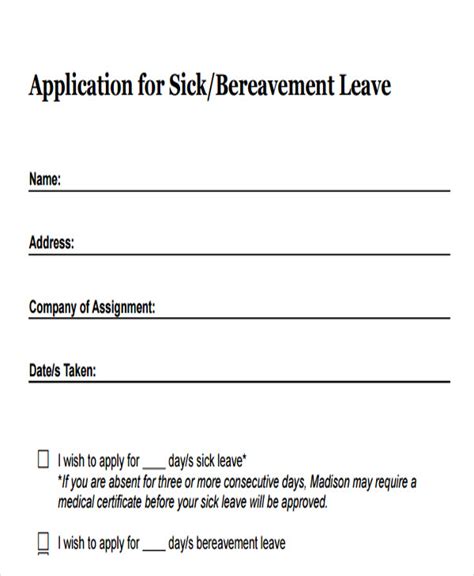 Application for Sick/Bereavement Leave

Name:

Address:

Company of Assignment:

Date/s Taken:

☐ I wish to apply for ____ day/s sick leave*
*If you are absent for three or more consecutive days, Madison may require a medical certificate before your sick leave will be approved.

☐ I wish to apply for ____ day/s bereavement leave